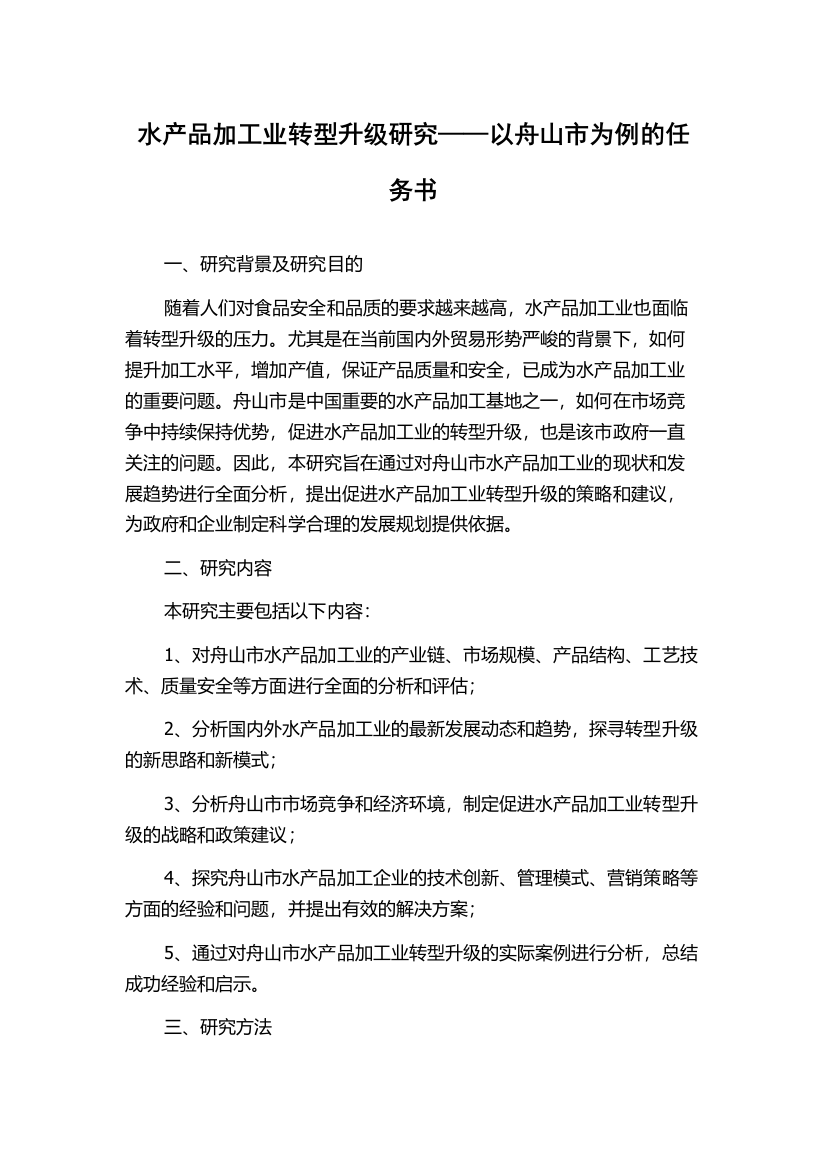 水产品加工业转型升级研究——以舟山市为例的任务书

一、研究背景及研究目的

随着人们对食品安全和品质的要求越来越高，水产品加工业也面临着转型升级的压力。尤其是在当前国内外贸易形势严峻的背景下，如何提升加工水平，增加产值，保证产品质量和安全，已成为水产品加工业的重要问题。舟山市是中国重要的水产品加工基地之一，如何在市场竞争中持续保持优势，促进水产品加工业的转型升级，也是该市政府一直关注的问题。因此，本研究旨在通过对舟山市水产品加工业的现状和发展趋势进行全面分析，提出促进水产品加工业转型升级的策略和建议，为政府和企业制定科学合理的发展规划提供依据。

二、研究内容

本研究主要包括以下内容：

1、对舟山市水产品加工业的产业链、市场规模、产品结构、工艺技术、质量安全等方面进行全面的分析和评估；

2、分析国内外水产品加工业的最新发展动态和趋势，探寻转型升级的新思路和新模式；

3、分析舟山市市场竞争和经济环境，制定促进水产品加工业转型升级的战略和政策建议；

4、探究舟山市水产品加工企业的技术创新、管理模式、营销策略等方面的经验和问题，并提出有效的解决方案；

5、通过对舟山市水产品加工业转型升级的实际案例进行分析，总结成功经验和启示。

三、研究方法